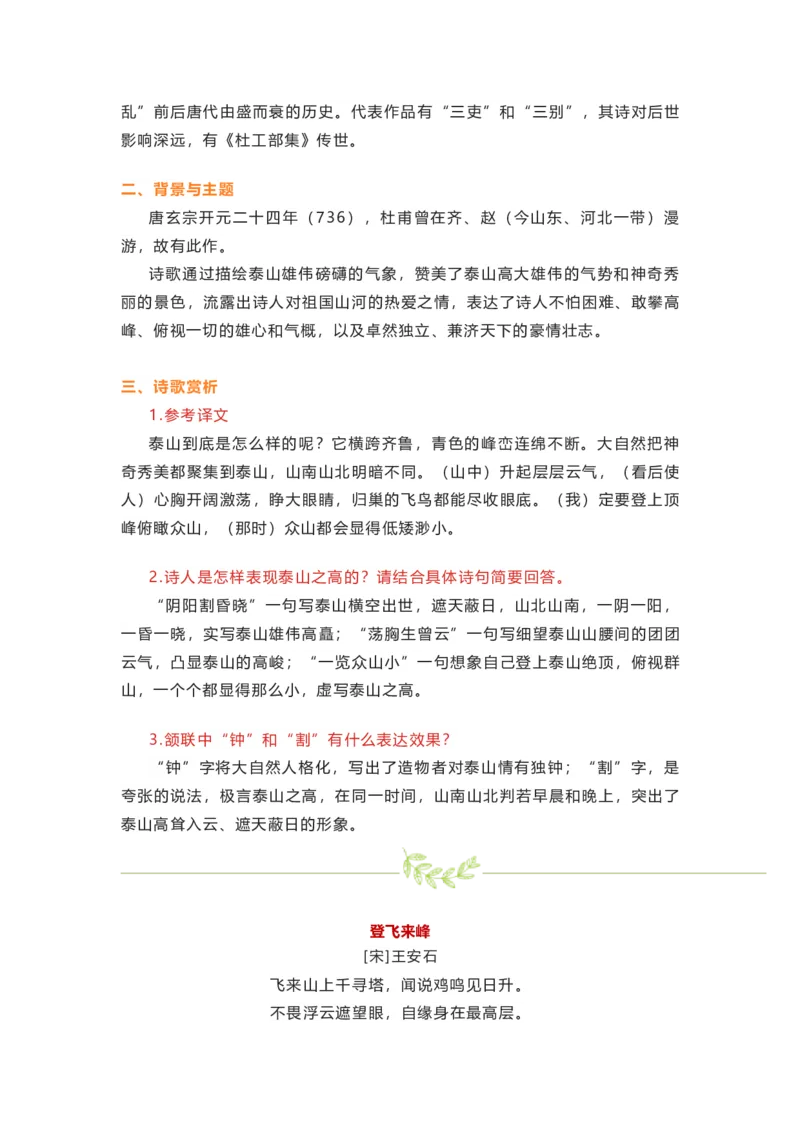 乱”前后唐代由盛而衰的历史。代表作品有“三吏”和“三别”，其诗对后世影响深远，有《杜工部集》传世。

二、背景与主题

唐玄宗开元二十四年（736），杜甫曾在齐、赵（今山东、河北一带）漫游，故有此作。

诗歌通过描绘泰山雄伟磅礴的气象，赞美了泰山高大雄伟的气势和神奇秀丽的景色，流露出诗人对祖国山河的热爱之情，表达了诗人不怕困难、敢攀高峰、俯视一切的雄心和气概，以及卓然独立、兼济天下的豪情壮志。

三、诗歌赏析

1.参考译文

泰山到底是怎么样的呢？它横跨齐鲁，青色的峰峦连绵不断。大自然把神奇秀美都聚集到泰山，山南山北明暗不同。（山中）升起层层云气，（看后使人）心胸开阔激荡，睁大眼睛，归巢的飞鸟都能尽收眼底。（我）定要登上顶峰俯瞰众山，（那时）众山都会显得低矮渺小。

2.诗人是怎样表现泰山之高的？请结合具体诗句简要回答。

“阴阳割昏晓”一句写泰山横空出世，遮天蔽日，山北山南，一阴一阳，一昏一晓，实写泰山雄伟高矗；“荡胸生曾云”一句写细望泰山山腰间的团团云气，凸显泰山的高峻；“一览众山小”一句想象自己登上泰山绝顶，俯视群山，一个个都显得那么小，虚写泰山之高。

3.颔联中“钟”和“割”有什么表达效果？

“钟”字将大自然人格化，写出了造物者对泰山情有独钟；“割”字，是夸张的说法，极言泰山之高，在同一时间，山南山北判若早晨和晚上，突出了泰山高耸入云、遮天蔽日的形象。

登飞来峰

[宋]王安石

飞来山上千寻塔，闻说鸡鸣见日升。

不畏浮云遮望眼，自缘身在最高层。